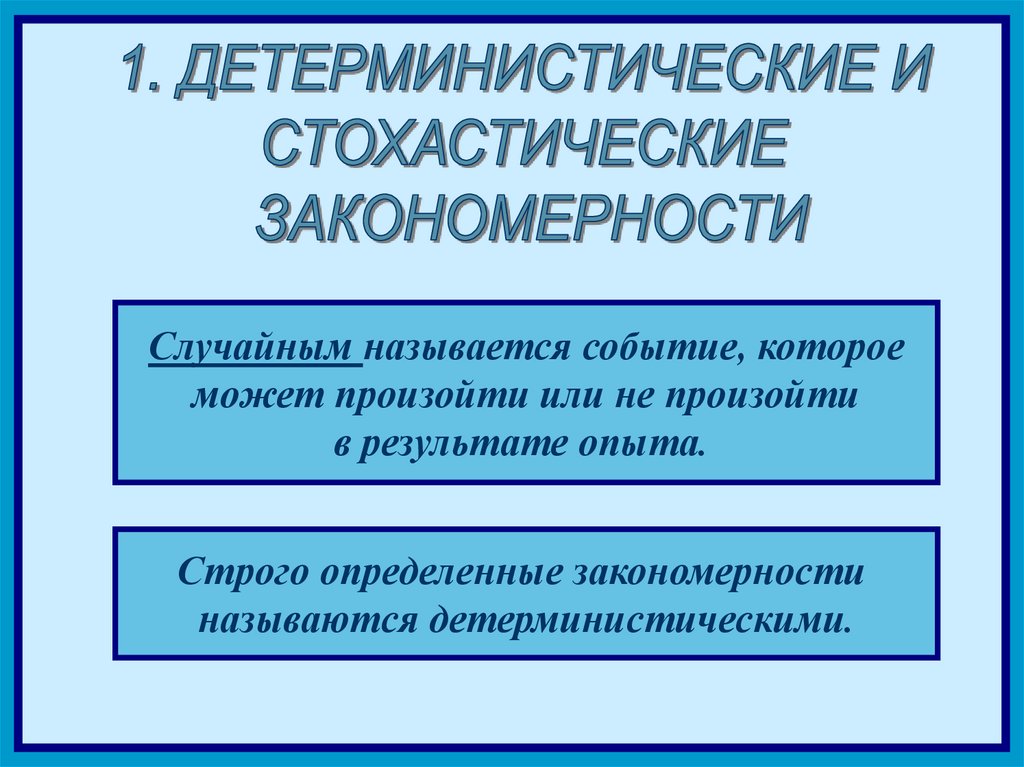 1. ДЕТЕРМИНИСТИЧЕСКИЕ И СТОХАСТИЧЕСКИЕ ЗАКОНОМЕРНОСТИ

Случайным называется событие, которое может произойти или не произойти в результате опыта.

Строго определенные закономерности называются детерминистическими.